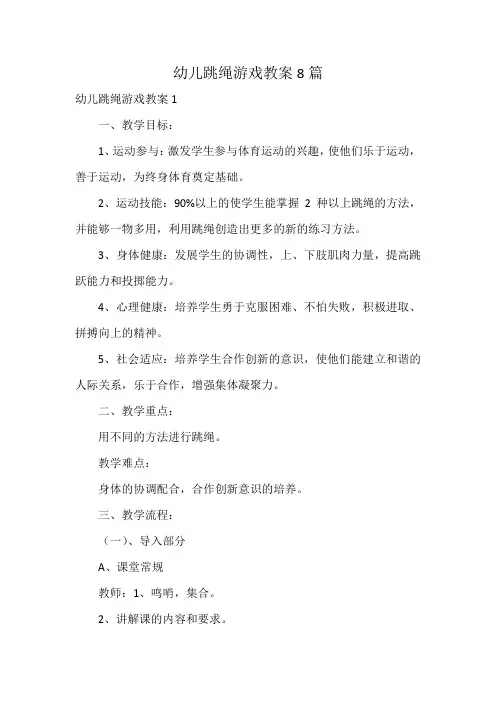 幼儿跳绳游戏教案 8 篇

幼儿跳绳游戏教案 1

一、教学目标：

1、运动参与：激发学生参与体育运动的兴趣，使他们乐于运动，善于运动，为终身体育奠定基础。

2、运动技能：90%以上的使学生能掌握 2 种以上跳绳的方法，并能够一物多用，利用跳绳创造出更多的新的练习方法。

3、身体健康：发展学生的协调性，上、下肢肌肉力量，提高跳跃能力和投掷能力。

4、心理健康：培养学生勇于克服困难、不怕失败，积极进取、拼搏向上的精神。

5、社会适应：培养学生合作创新的意识，使他们能建立和谐的人际关系，乐于合作，增强集体凝聚力。

二、教学重点：

用不同的方法进行跳绳。

教学难点：

身体的协调配合，合作创新意识的培养。

三、教学流程：

（一）、导入部分

A、课堂常规

教师：1、鸣哨，集合。

2、讲解课的内容和要求。